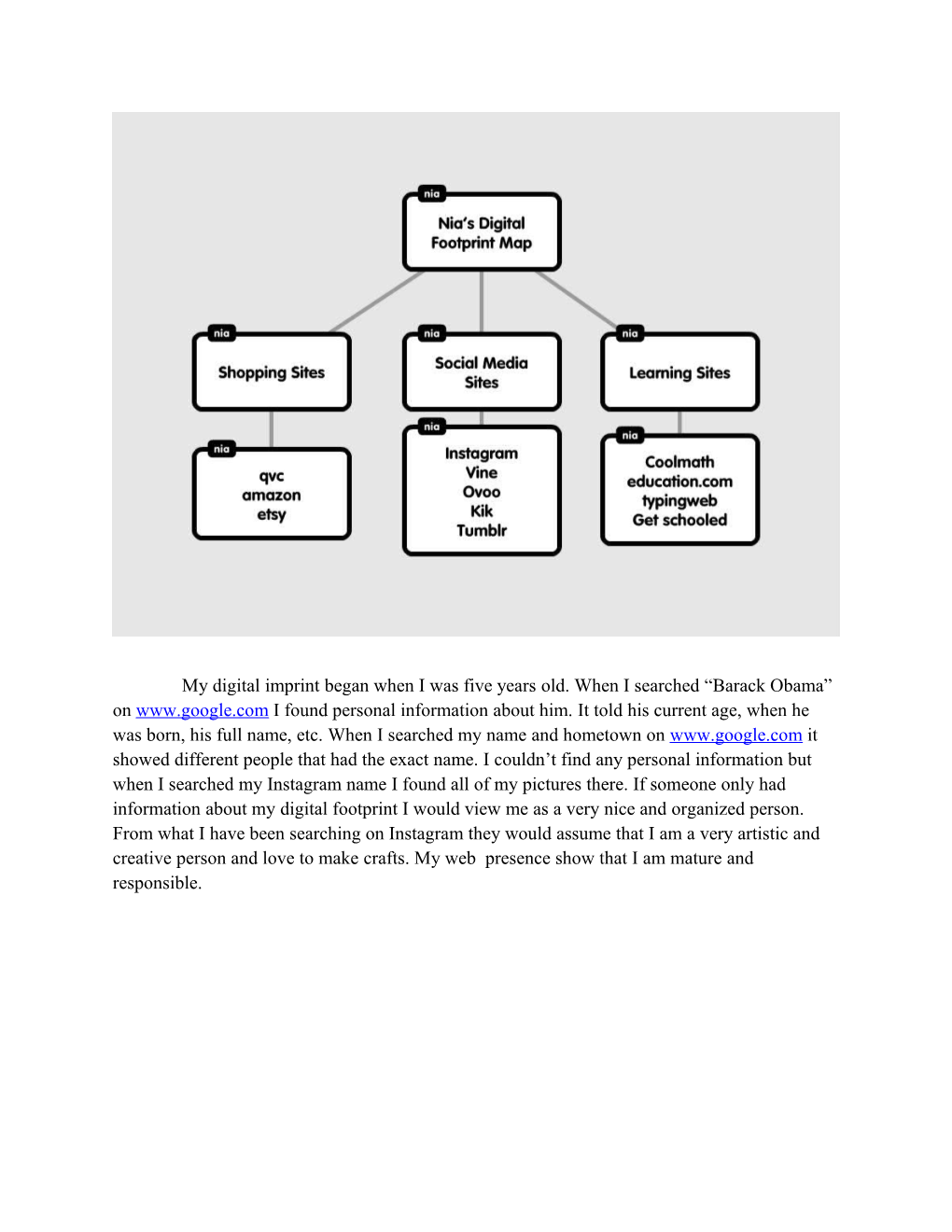 nia
Nia's Digital Footprint Map

nia
Shopping Sites

nia
Social Media Sites

nia
Learning Sites

nia
qvc
amazon
etsy

nia
Instagram
Vine
Ovoo
Kik
Tumblr

nia
Coolmath
education.com
typingweb
Get schooled

My digital imprint began when I was five years old. When I searched “Barack Obama” on www.google.com I found personal information about him. It told his current age, when he was born, his full name, etc. When I searched my name and hometown on www.google.com it showed different people that had the exact name. I couldn’t find any personal information but when I searched my Instagram name I found all of my pictures there. If someone only had information about my digital footprint I would view me as a very nice and organized person. From what I have been searching on Instagram they would assume that I am a very artistic and creative person and love to make crafts. My web presence show that I am mature and responsible.